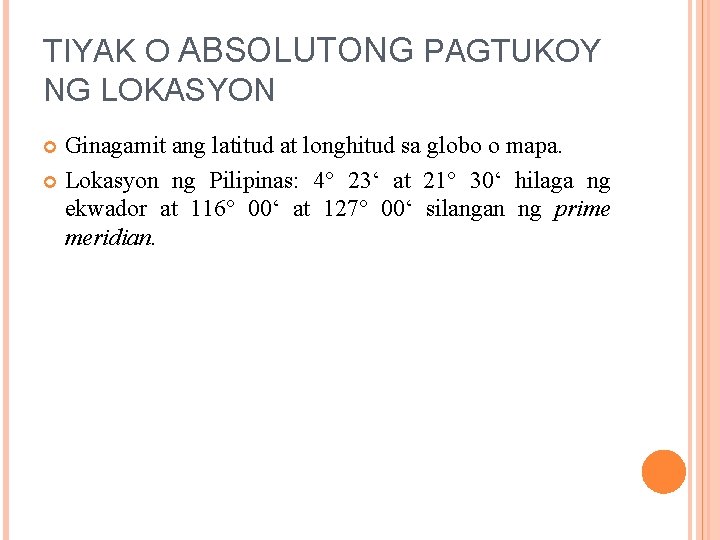 TIYAK O ABSOLUTONG PAGTUKOY NG LOKASYON

• Ginagamit ang latitud at longhitud sa globo o mapa.
• Lokasyon ng Pilipinas: 4° 23' at 21° 30' hilaga ng ekwador at 116° 00' at 127° 00' silangan ng prime meridian.